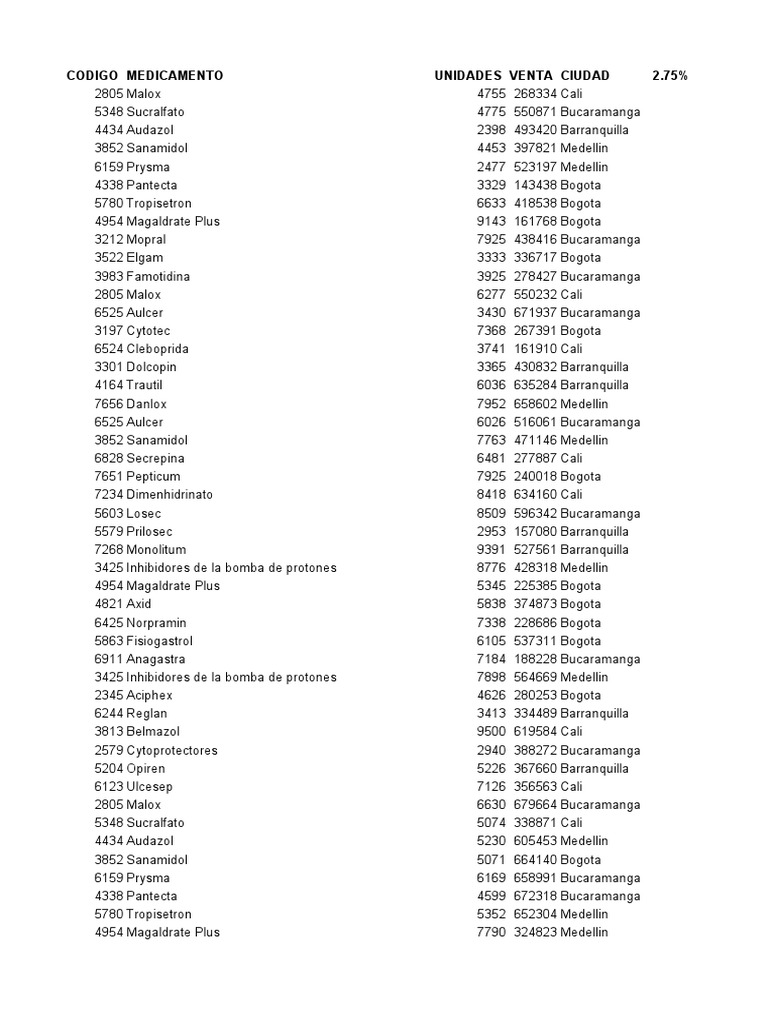 | CODIGO | MEDICAMENTO | UNIDADES | VENTA | CIUDAD | 2.75% |
|---|---|---|---|---|---|
| 2805 | Malox | 4755 | 268334 | Cali | |
| 5348 | Sucralfato | 4775 | 550871 | Bucaramanga | |
| 4434 | Audazol | 2398 | 493420 | Barranquilla | |
| 3852 | Sanamidol | 4453 | 397821 | Medellin | |
| 6159 | Prysma | 2477 | 523197 | Medellin | |
| 4338 | Pantecta | 3329 | 143438 | Bogota | |
| 5780 | Tropisetron | 6633 | 418538 | Bogota | |
| 4954 | Magaldrate Plus | 9143 | 161768 | Bogota | |
| 3212 | Mopral | 7925 | 438416 | Bucaramanga | |
| 3522 | Elgam | 3333 | 336717 | Bogota | |
| 3983 | Famotidina | 3925 | 278427 | Bucaramanga | |
| 2805 | Malox | 6277 | 550232 | Cali | |
| 6525 | Aulcer | 3430 | 671937 | Bucaramanga | |
| 3197 | Cytotec | 7368 | 267391 | Bogota | |
| 6524 | Cleboprida | 3741 | 161910 | Cali | |
| 3301 | Dolcopin | 3365 | 430832 | Barranquilla | |
| 4164 | Trautil | 6036 | 635284 | Barranquilla | |
| 7656 | Danlox | 7952 | 658602 | Medellin | |
| 6525 | Aulcer | 6026 | 516061 | Bucaramanga | |
| 3852 | Sanamidol | 7763 | 471146 | Medellin | |
| 6828 | Secrepina | 6481 | 277887 | Cali | |
| 7651 | Pepticum | 7925 | 240018 | Bogota | |
| 7234 | Dimenhidrinato | 8418 | 634160 | Cali | |
| 5603 | Losec | 8509 | 596342 | Bucaramanga | |
| 5579 | Prilosec | 2953 | 157080 | Barranquilla | |
| 7268 | Monolitum | 9391 | 527561 | Barranquilla | |
| 3425 | Inhibidores de la bomba de protones | 8776 | 428318 | Medellin | |
| 4954 | Magaldrate Plus | 5345 | 225385 | Bogota | |
| 4821 | Axid | 5838 | 374873 | Bogota | |
| 6425 | Norpramin | 7338 | 228686 | Bogota | |
| 5863 | Fisiogastrol | 6105 | 537311 | Bogota | |
| 6911 | Anagastra | 7184 | 188228 | Bucaramanga | |
| 3425 | Inhibidores de la bomba de protones | 7898 | 564669 | Medellin | |
| 2345 | Aciphex | 4626 | 280253 | Bogota | |
| 6244 | Reglan | 3413 | 334489 | Barranquilla | |
| 3813 | Belmazol | 9500 | 619584 | Cali | |
| 2579 | Cytoprotectores | 2940 | 388272 | Bucaramanga | |
| 5204 | Opiren | 5226 | 367660 | Barranquilla | |
| 6123 | Ulcesep | 7126 | 356563 | Cali | |
| 2805 | Malox | 6630 | 679664 | Bucaramanga | |
| 5348 | Sucralfato | 5074 | 338871 | Cali | |
| 4434 | Audazol | 5230 | 605453 | Medellin | |
| 3852 | Sanamidol | 5071 | 664140 | Bogota | |
| 6159 | Prysma | 6169 | 658991 | Bucaramanga | |
| 4338 | Pantecta | 4599 | 672318 | Bucaramanga | |
| 5780 | Tropisetron | 5352 | 652304 | Medellin | |
| 4954 | Magaldrate Plus | 7790 | 324823 | Medellin | |